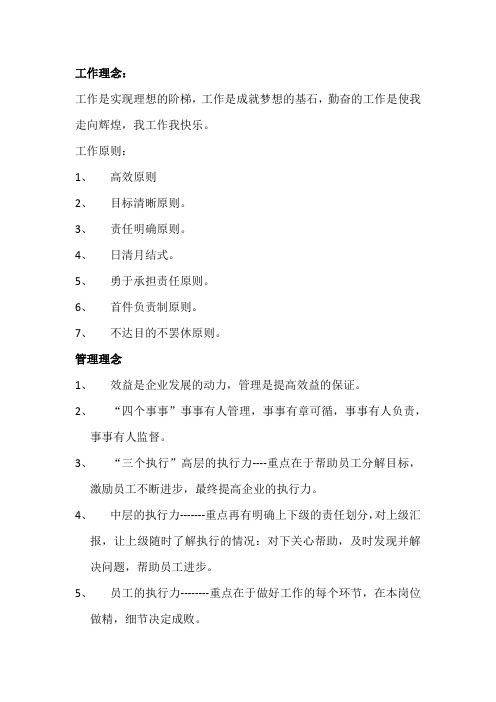 工作理念：

工作是实现理想的阶梯，工作是成就梦想的基石，勤奋的工作是使我走向辉煌，我工作我快乐。

工作原则：

1、 高效原则

2、 目标清晰原则。

3、 责任明确原则。

4、 日清月结式。

5、 勇于承担责任原则。

6、 首件负责制原则。

7、 不达目的不罢休原则。

管理理念

1、 效益是企业发展的动力，管理是提高效益的保证。

2、 “四个事事”事事有人管理，事事有章可循，事事有人负责，事事有人监督。

3、 “三个执行”高层的执行力----重点在于帮助员工分解目标，激励员工不断进步，最终提高企业的执行力。

4、 中层的执行力-------重点再有明确上下级的责任划分，对上级汇报，让上级随时了解执行的情况；对下关心帮助，及时发现并解决问题，帮助员工进步。

5、 员工的执行力--------重点在于做好工作的每个环节，在本岗位做精，细节决定成败。